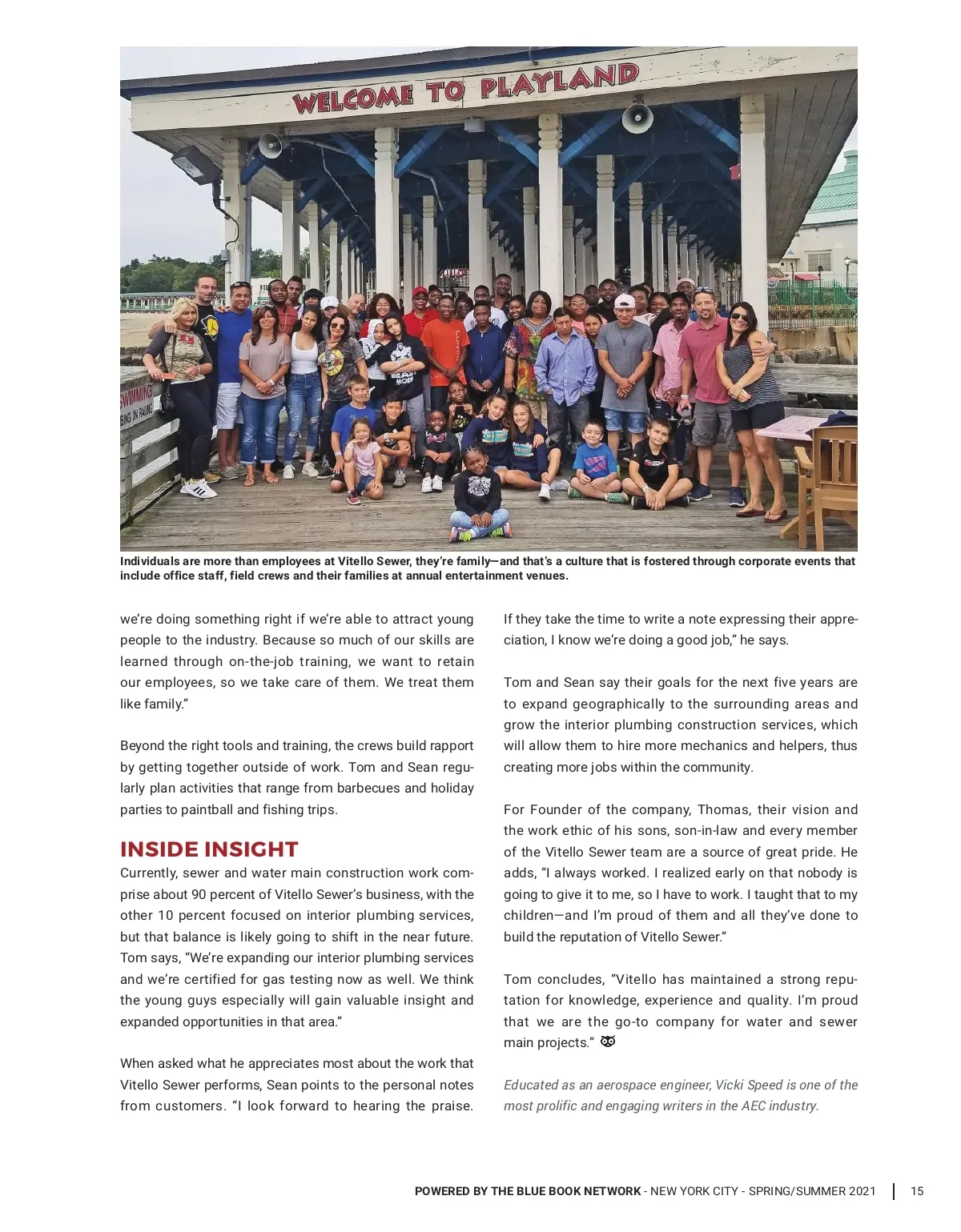 WELCOME TO PLAYLAND

SWIMMING

Individuals are more than employees at Vitello Sewer, they're family—and that's a culture that is fostered through corporate events that include office staff, field crews and their families at annual entertainment venues.

we're doing something right if we're able to attract young people to the industry. Because so much of our skills are learned through on-the-job training, we want to retain our employees, so we take care of them. We treat them like family."

Beyond the right tools and training, the crews build rapport by getting together outside of work. Tom and Sean regularly plan activities that range from barbecues and holiday parties to paintball and fishing trips.

INSIDE INSIGHT

Currently, sewer and water main construction work comprise about 90 percent of Vitello Sewer's business, with the other 10 percent focused on interior plumbing services, but that balance is likely going to shift in the near future. Tom says, "We're expanding our interior plumbing services and we're certified for gas testing now as well. We think the young guys especially will gain valuable insight and expanded opportunities in that area."

When asked what he appreciates most about the work that Vitello Sewer performs, Sean points to the personal notes from customers. "I look forward to hearing the praise. If they take the time to write a note expressing their appreciation, I know we're doing a good job," he says.

Tom and Sean say their goals for the next five years are to expand geographically to the surrounding areas and grow the interior plumbing construction services, which will allow them to hire more mechanics and helpers, thus creating more jobs within the community.

For Founder of the company, Thomas, their vision and the work ethic of his sons, son-in-law and every member of the Vitello Sewer team are a source of great pride. He adds, "I always worked. I realized early on that nobody is going to give it to me, so I have to work. I taught that to my children—and I'm proud of them and all they've done to build the reputation of Vitello Sewer."

Tom concludes, "Vitello has maintained a strong reputation for knowledge, experience and quality. I'm proud that we are the go-to company for water and sewer main projects."

Educated as an aerospace engineer, Vicki Speed is one of the most prolific and engaging writers in the AEC industry.

POWERED BY THE BLUE BOOK NETWORK - NEW YORK CITY - SPRING/SUMMER 2021 | 15